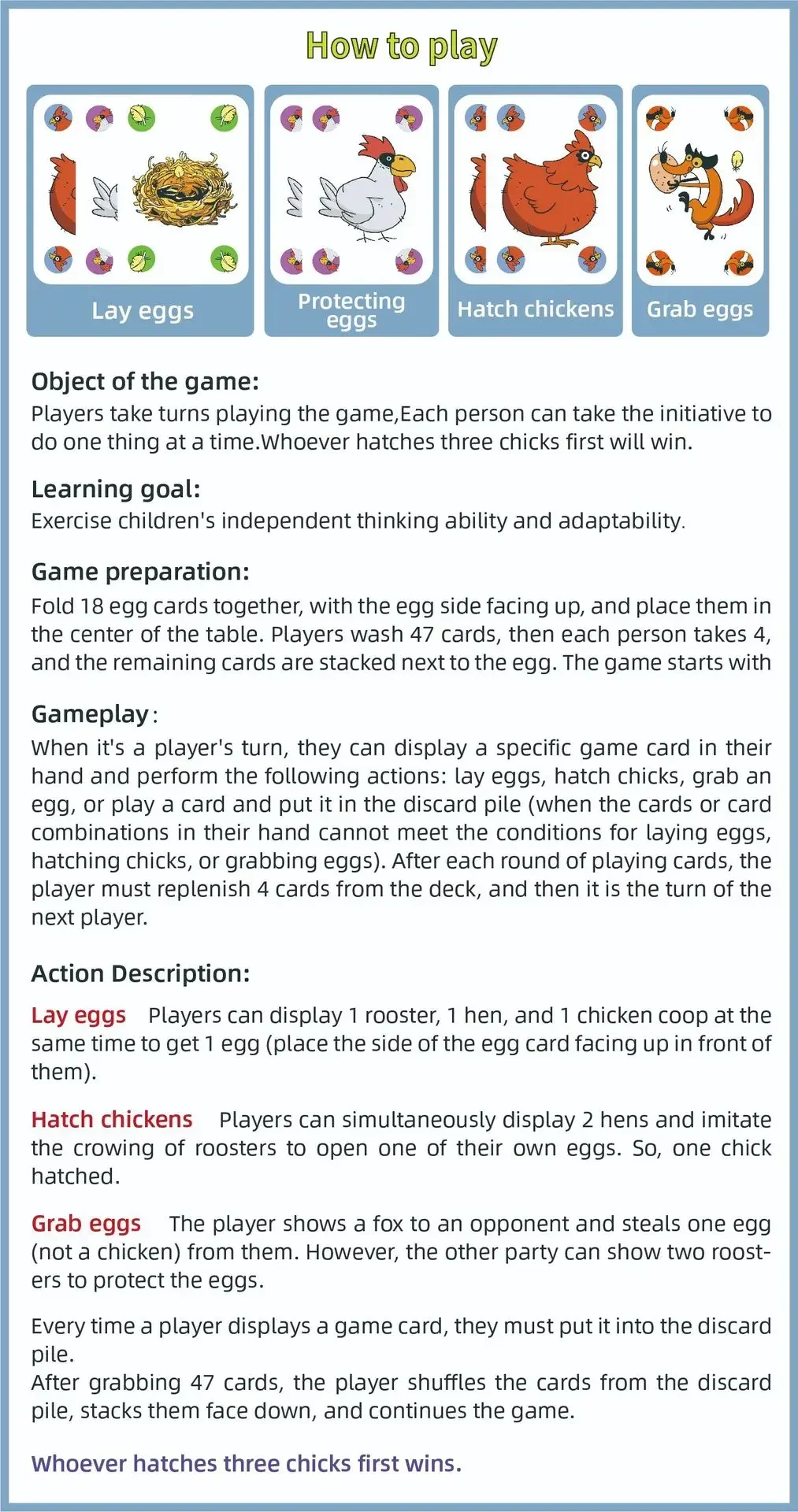 How to play

Lay eggs

Protecting eggs

Hatch chickens

Grab eggs

Object of the game:
Players take turns playing the game,Each person can take the initiative to do one thing at a time.Whoever hatches three chicks first will win.

Learning goal:
Exercise children's independent thinking ability and adaptability.

Game preparation:
Fold 18 egg cards together, with the egg side facing up, and place them in the center of the table. Players wash 47 cards, then each person takes 4, and the remaining cards are stacked next to the egg. The game starts with

Gameplay:
When it's a player's turn, they can display a specific game card in their hand and perform the following actions: lay eggs, hatch chicks, grab an egg, or play a card and put it in the discard pile (when the cards or card combinations in their hand cannot meet the conditions for laying eggs, hatching chicks, or grabbing eggs). After each round of playing cards, the player must replenish 4 cards from the deck, and then it is the turn of the next player.

Action Description:

Lay eggs Players can display 1 rooster, 1 hen, and 1 chicken coop at the same time to get 1 egg (place the side of the egg card facing up in front of them).

Hatch chickens Players can simultaneously display 2 hens and imitate the crowing of roosters to open one of their own eggs. So, one chick hatched.

Grab eggs The player shows a fox to an opponent and steals one egg (not a chicken) from them. However, the other party can show two roosters to protect the eggs.

Every time a player displays a game card, they must put it into the discard pile.
After grabbing 47 cards, the player shuffles the cards from the discard pile, stacks them face down, and continues the game.

Whoever hatches three chicks first wins.